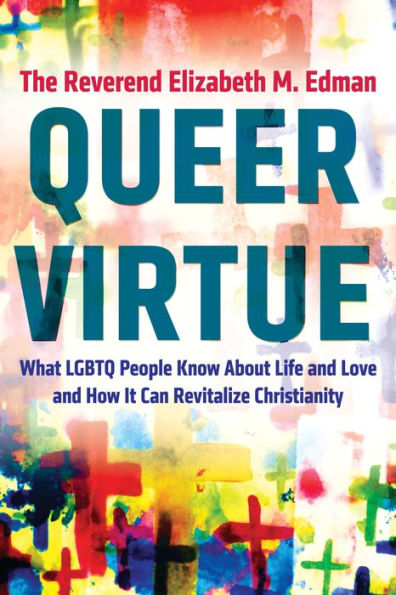 The Reverend Elizabeth M. Edman

QUEER VIRTUE

What LGBTQ People Know About Life and Love and How It Can Revitalize Christianity